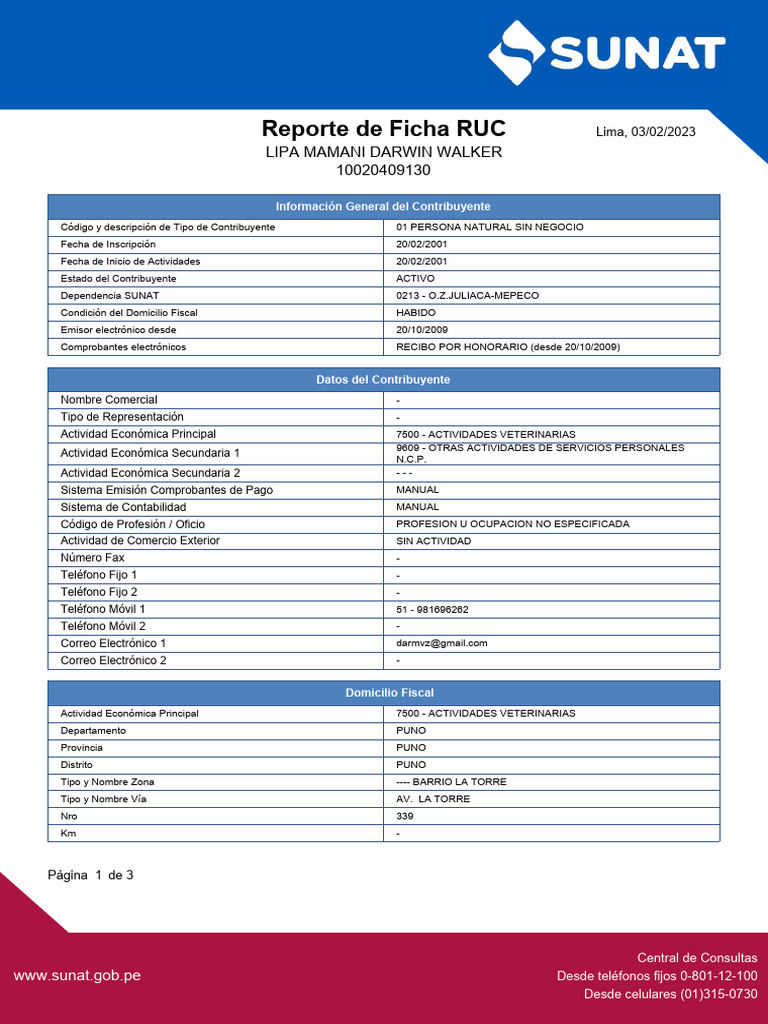 SUNAT

Reporte de Ficha RUC
Lima, 03/02/2023
LIPA MAMANI DARWIN WALKER
10020409130

| Información General del Contribuyente | |
|---|---|
| Código y descripción de Tipo de Contribuyente | 01 PERSONA NATURAL SIN NEGOCIO |
| Fecha de Inscripción | 20/02/2001 |
| Fecha de Inicio de Actividades | 20/02/2001 |
| Estado del Contribuyente | ACTIVO |
| Dependencia SUNAT | 0213 - O.Z.JULIACA-MEPECO |
| Condición del Domicilio Fiscal | HABIDO |
| Emisor electrónico desde | 20/10/2009 |
| Comprobantes electrónicos | RECIBO POR HONORARIO (desde 20/10/2009) |

| Datos del Contribuyente | |
|---|---|
| Nombre Comercial | - |
| Tipo de Representación | - |
| Actividad Económica Principal | 7500 - ACTIVIDADES VETERINARIAS |
| Actividad Económica Secundaria 1 | 9609 - OTRAS ACTIVIDADES DE SERVICIOS PERSONALES N.C.P. |
| Actividad Económica Secundaria 2 | - - - |
| Sistema Emisión Comprobantes de Pago | MANUAL |
| Sistema de Contabilidad | MANUAL |
| Código de Profesión / Oficio | PROFESION U OCUPACION NO ESPECIFICADA |
| Actividad de Comercio Exterior | SIN ACTIVIDAD |
| Número Fax | - |
| Teléfono Fijo 1 | - |
| Teléfono Fijo 2 | - |
| Teléfono Móvil 1 | 51 - 981696262 |
| Teléfono Móvil 2 | - |
| Correo Electrónico 1 | darmvz@gmail.com |
| Correo Electrónico 2 | - |

| Domicilio Fiscal | |
|---|---|
| Actividad Económica Principal | 7500 - ACTIVIDADES VETERINARIAS |
| Departamento | PUNO |
| Provincia | PUNO |
| Distrito | PUNO |
| Tipo y Nombre Zona | ---- BARRIO LA TORRE |
| Tipo y Nombre Vía | AV. LA TORRE |
| Nro | 339 |
| Km | - |

Página 1 de 3

www.sunat.gob.pe
Central de Consultas
Desde teléfonos fijos 0-801-12-100
Desde celulares (01)315-0730